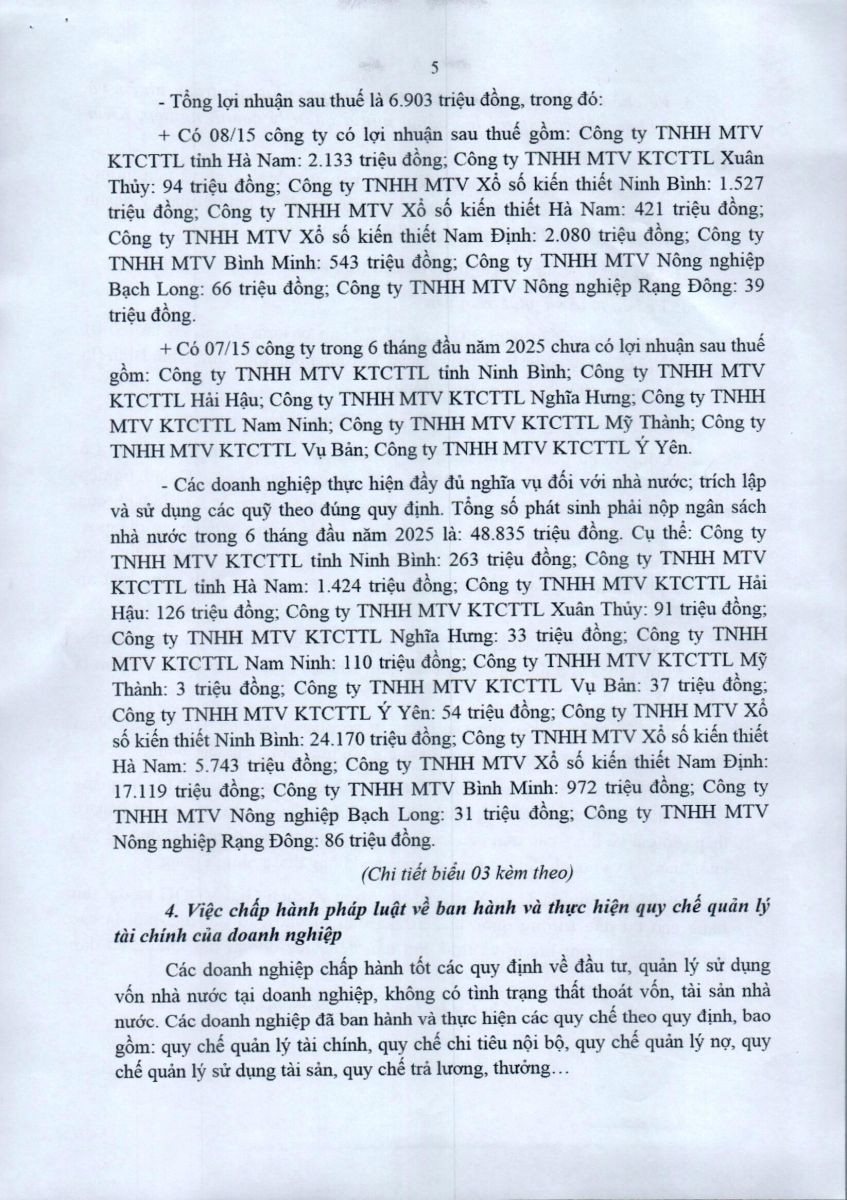 5

- Tổng lợi nhuận sau thuế là 6.903 triệu đồng, trong đó:

+ Có 08/15 công ty có lợi nhuận sau thuế gồm: Công ty TNHH MTV KTCTTL tỉnh Hà Nam: 2.133 triệu đồng; Công ty TNHH MTV KTCTTL Xuân Thủy: 94 triệu đồng; Công ty TNHH MTV Xổ số kiến thiết Ninh Bình: 1.527 triệu đồng; Công ty TNHH MTV Xổ số kiến thiết Hà Nam: 421 triệu đồng; Công ty TNHH MTV Xổ số kiến thiết Nam Định: 2.080 triệu đồng; Công ty TNHH MTV Bình Minh: 543 triệu đồng; Công ty TNHH MTV Nông nghiệp Bạch Long: 66 triệu đồng; Công ty TNHH MTV Nông nghiệp Rạng Đông: 39 triệu đồng.

+ Có 07/15 công ty trong 6 tháng đầu năm 2025 chưa có lợi nhuận sau thuế gồm: Công ty TNHH MTV KTCTTL tỉnh Ninh Bình; Công ty TNHH MTV KTCTTL Hải Hậu; Công ty TNHH MTV KTCTTL Nghĩa Hưng; Công ty TNHH MTV KTCTTL Nam Ninh; Công ty TNHH MTV KTCTTL Mỹ Thành; Công ty TNHH MTV KTCTTL Vụ Bản; Công ty TNHH MTV KTCTTL Ý Yên.

- Các doanh nghiệp thực hiện đầy đủ nghĩa vụ đối với nhà nước; trích lập và sử dụng các quỹ theo đúng quy định. Tổng số phát sinh phải nộp ngân sách nhà nước trong 6 tháng đầu năm 2025 là: 48.835 triệu đồng. Cụ thể: Công ty TNHH MTV KTCTTL tỉnh Ninh Bình: 263 triệu đồng; Công ty TNHH MTV KTCTTL tỉnh Hà Nam: 1.424 triệu đồng; Công ty TNHH MTV KTCTTL Hải Hậu: 126 triệu đồng; Công ty TNHH MTV KTCTTL Xuân Thủy: 91 triệu đồng; Công ty TNHH MTV KTCTTL Nghĩa Hưng: 33 triệu đồng; Công ty TNHH MTV KTCTTL Nam Ninh: 110 triệu đồng; Công ty TNHH MTV KTCTTL Mỹ Thành: 3 triệu đồng; Công ty TNHH MTV KTCTTL Vụ Bản: 37 triệu đồng; Công ty TNHH MTV KTCTTL Ý Yên: 54 triệu đồng; Công ty TNHH MTV Xổ số kiến thiết Ninh Bình: 24.170 triệu đồng; Công ty TNHH MTV Xổ số kiến thiết Hà Nam: 5.743 triệu đồng; Công ty TNHH MTV Xổ số kiến thiết Nam Định: 17.119 triệu đồng; Công ty TNHH MTV Bình Minh: 972 triệu đồng; Công ty TNHH MTV Nông nghiệp Bạch Long: 31 triệu đồng; Công ty TNHH MTV Nông nghiệp Rạng Đông: 86 triệu đồng.

(Chi tiết biểu 03 kèm theo)

4. Việc chấp hành pháp luật về ban hành và thực hiện quy chế quản lý tài chính của doanh nghiệp

Các doanh nghiệp chấp hành tốt các quy định về đầu tư, quản lý sử dụng vốn nhà nước tại doanh nghiệp, không có tình trạng thất thoát vốn, tài sản nhà nước. Các doanh nghiệp đã ban hành và thực hiện các quy chế theo quy định, bao gồm: quy chế quản lý tài chính, quy chế chi tiêu nội bộ, quy chế quản lý nợ, quy chế quản lý sử dụng tài sản, quy chế trả lương, thưởng…